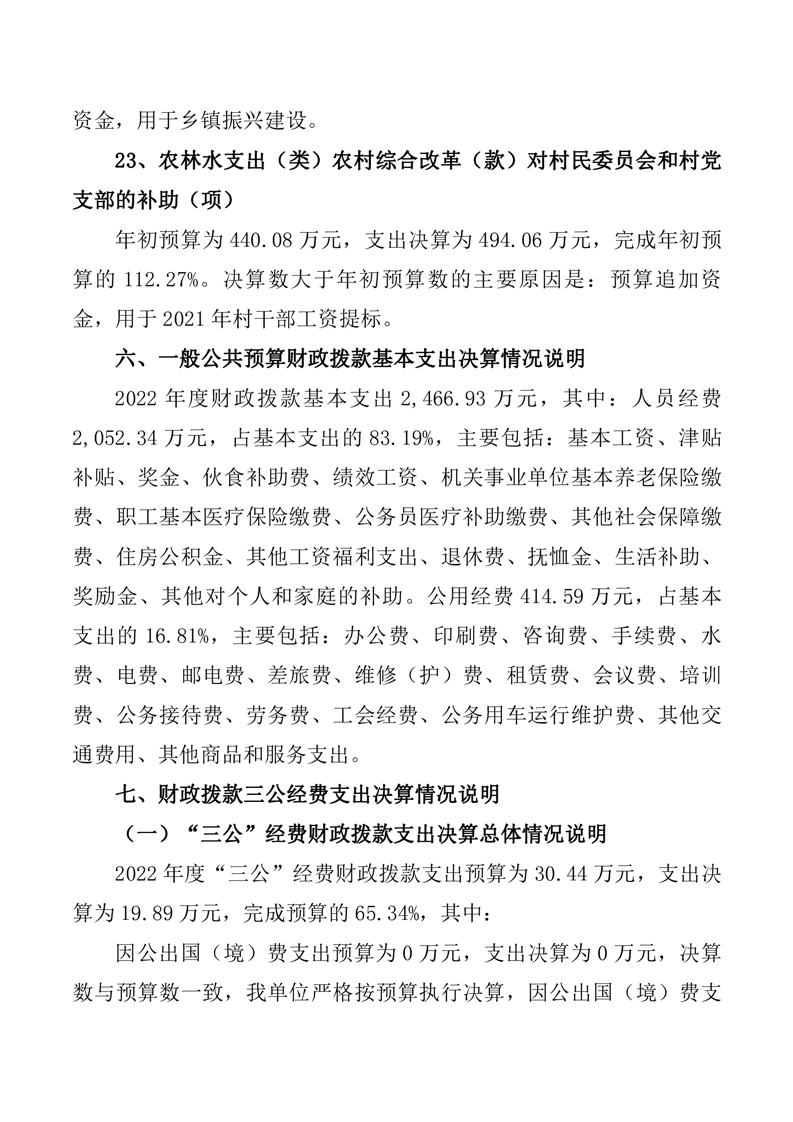 资金，用于乡镇振兴建设。

23、农林水支出（类）农村综合改革（款）对村民委员会和村党支部的补助（项）

年初预算为440.08万元，支出决算为494.06万元，完成年初预算的112.27%。决算数大于年初预算数的主要原因是：预算追加资金，用于2021年村干部工资提标。

六、一般公共预算财政拨款基本支出决算情况说明

2022年度财政拨款基本支出2,466.93万元，其中：人员经费2,052.34万元，占基本支出的83.19%，主要包括：基本工资、津贴补贴、奖金、伙食补助费、绩效工资、机关事业单位基本养老保险缴费、职工基本医疗保险缴费、公务员医疗补助缴费、其他社会保障缴费、住房公积金、其他工资福利支出、退休费、抚恤金、生活补助、奖励金、其他对个人和家庭的补助。公用经费414.59万元，占基本支出的16.81%，主要包括：办公费、印刷费、咨询费、手续费、水费、电费、邮电费、差旅费、维修（护）费、租赁费、会议费、培训费、公务接待费、劳务费、工会经费、公务用车运行维护费、其他交通费用、其他商品和服务支出。

七、财政拨款三公经费支出决算情况说明

（一）“三公”经费财政拨款支出决算总体情况说明

2022年度“三公”经费财政拨款支出预算为30.44万元，支出决算为19.89万元，完成预算的65.34%，其中：

因公出国（境）费支出预算为0万元，支出决算为0万元，决算数与预算数一致，我单位严格按预算执行决算，因公出国（境）费支